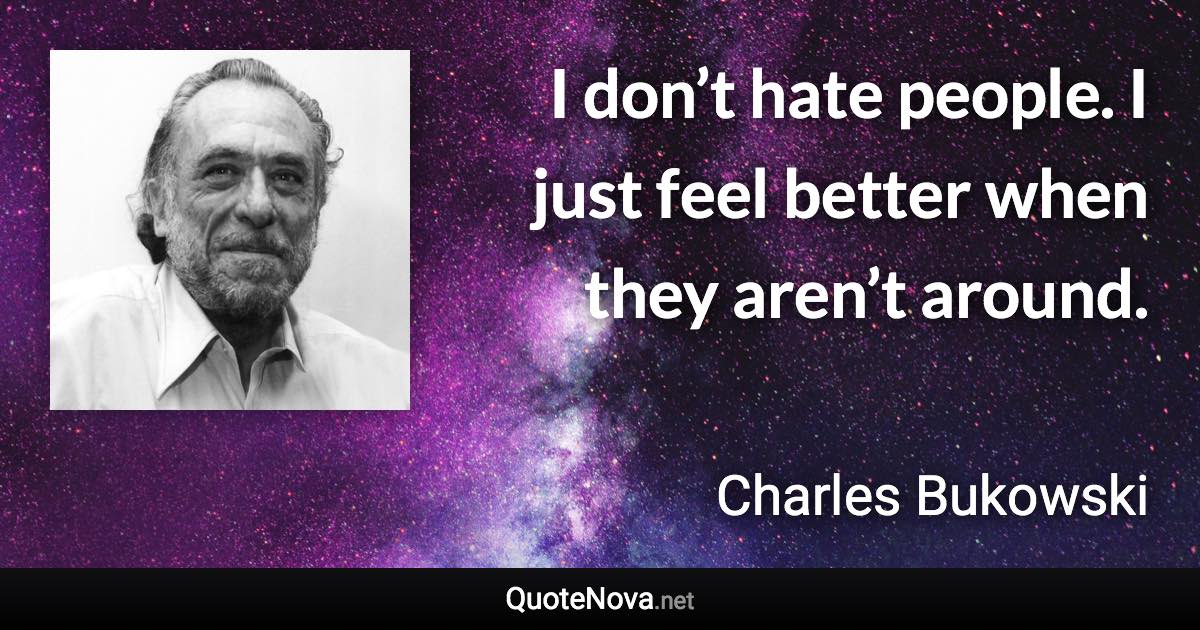 I don’t hate people. I just feel better when they aren’t around.

Charles Bukowski

QuoteNova.net